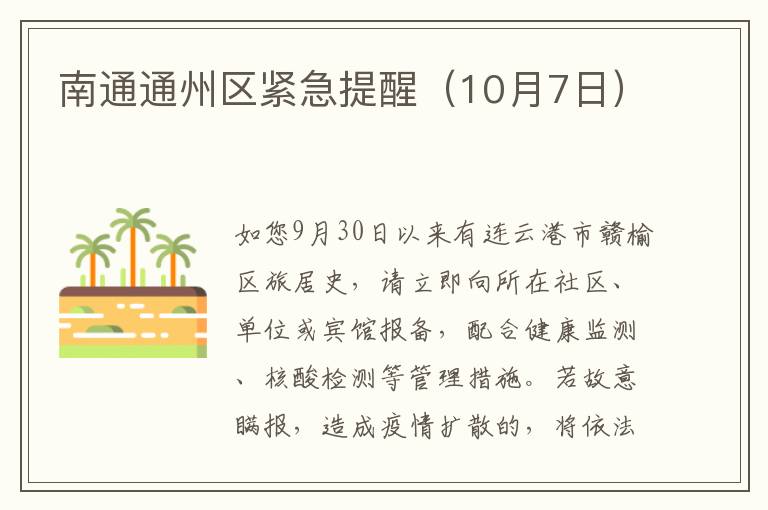 南通通州区紧急提醒（10月7日）

如您9月30日以来有连云港市赣榆区旅居史，请立即向所在社区、单位或宾馆报备，配合健康监测、核酸检测等管理措施。若故意瞒报，造成疫情扩散的，将依法